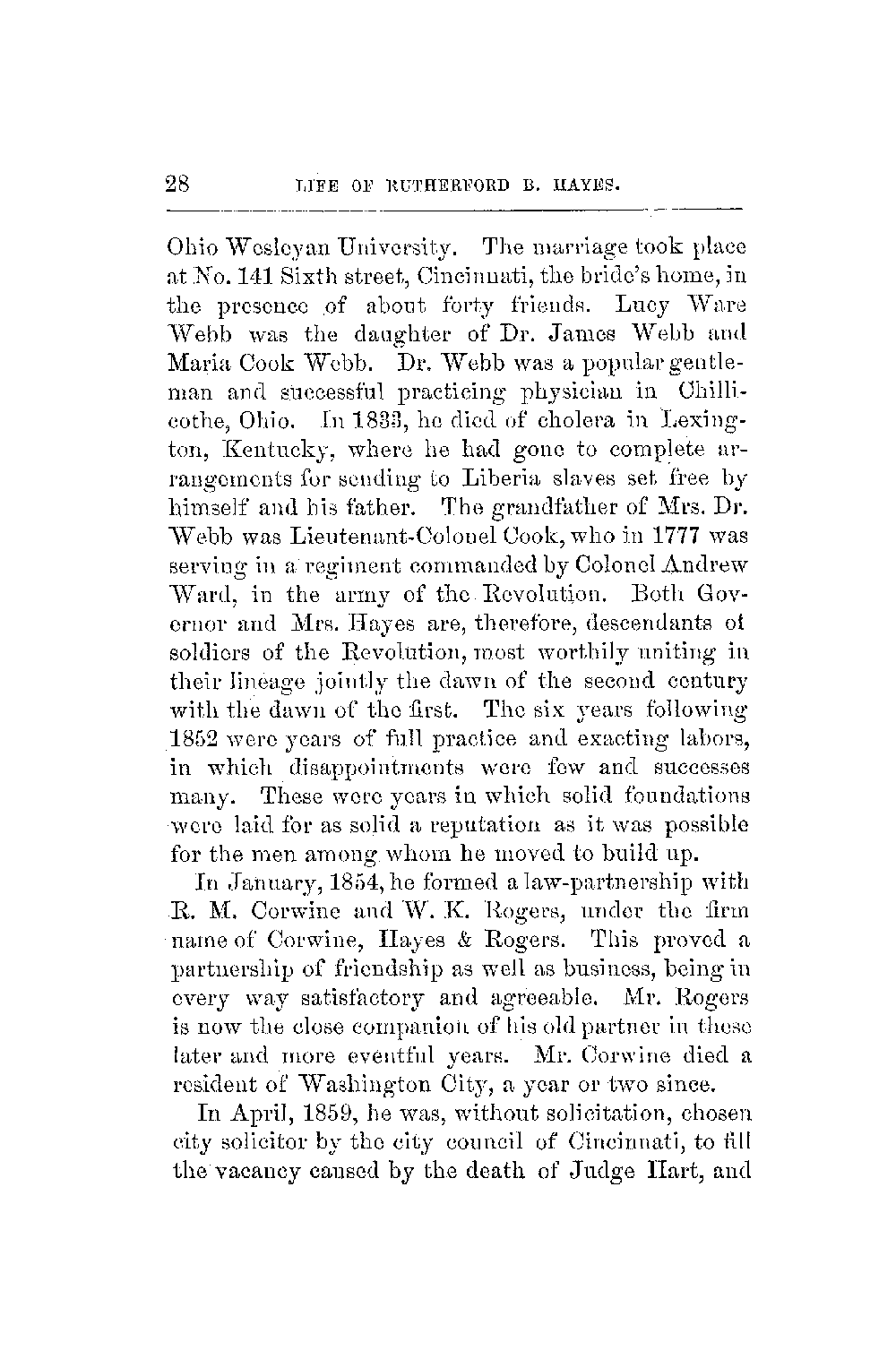 28 LIFE OF RUTHERFORD B. HAYES.

Ohio Wesleyan University. The marriage took place at No. 141 Sixth street, Cincinnati, the bride's home, in the presence of about forty friends. Lucy Ware Webb was the daughter of Dr. James Webb and Maria Cook Webb. Dr. Webb was a popular gentleman and successful practicing physician in Chillicothe, Ohio. In 1833, he died of cholera in Lexington, Kentucky, where he had gone to complete arrangements for sending to Liberia slaves set free by himself and his father. The grandfather of Mrs. Dr. Webb was Lieutenant-Colonel Cook, who in 1777 was serving in a regiment commanded by Colonel Andrew Ward, in the army of the Revolution. Both Governor and Mrs. Hayes are, therefore, descendants of soldiers of the Revolution, most worthily uniting in their lineage jointly the dawn of the second century with the dawn of the first. The six years following 1852 were years of full practice and exacting labors, in which disappointments were few and successes many. These were years in which solid foundations were laid for as solid a reputation as it was possible for the men among whom he moved to build up.

In January, 1854, he formed a law-partnership with R. M. Corwine and W. K. Rogers, under the firm name of Corwine, Hayes & Rogers. This proved a partnership of friendship as well as business, being in every way satisfactory and agreeable. Mr. Rogers is now the close companion of his old partner in these later and more eventful years. Mr. Corwine died a resident of Washington City, a year or two since.

In April, 1859, he was, without solicitation, chosen city solicitor by the city council of Cincinnati, to fill the vacancy caused by the death of Judge Hart, and